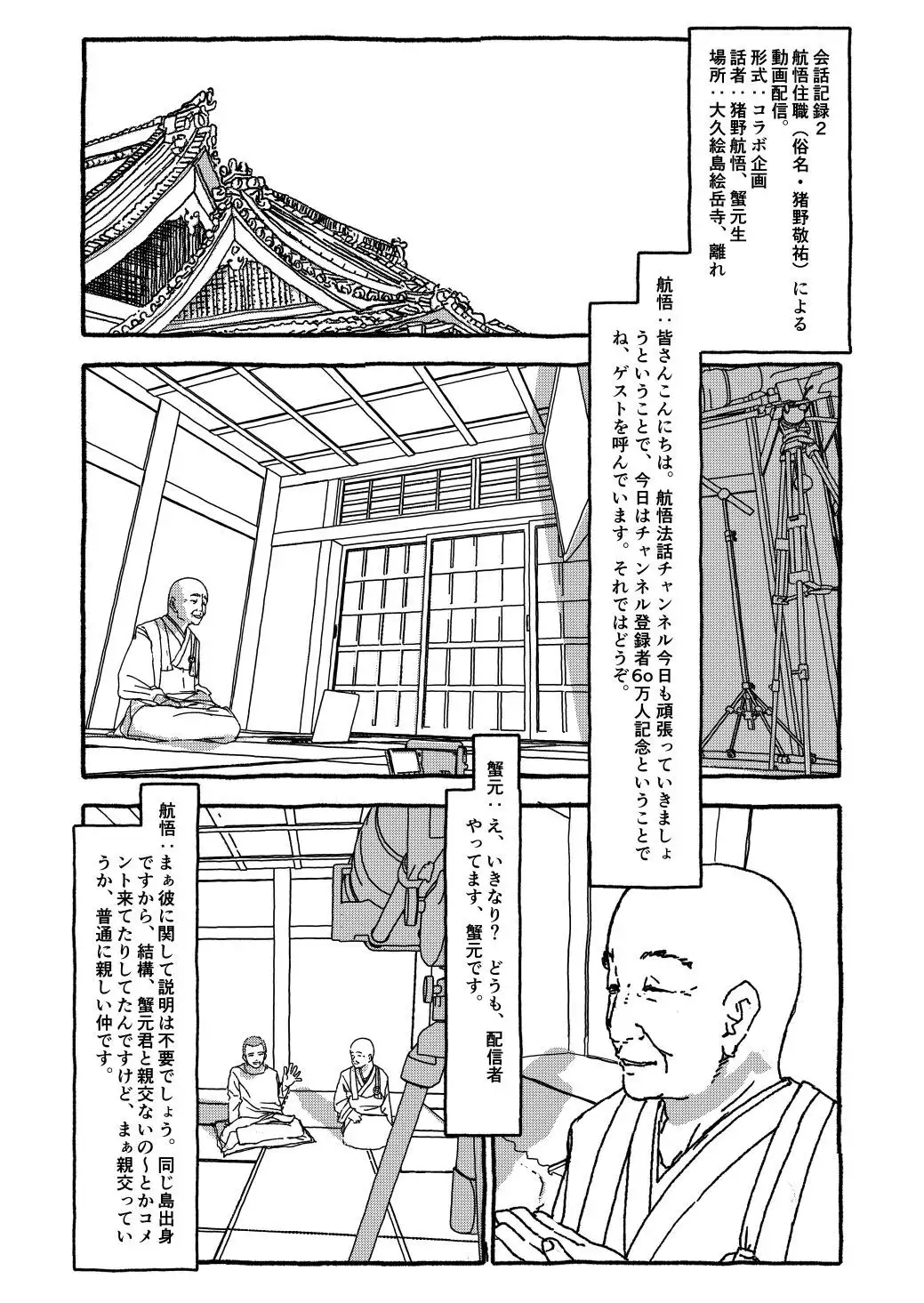 会話記録2
航悟住職（俗名・猪野敬祐）による動画配信。
形式：コラボ企画
話者：猪野航悟、蟹元生
場所：大久絵島絵岳寺、離れ

航悟：皆さんこんにちは。航悟法話チャンネル今日も頑張っていきましょうということで、今日はチャンネル登録者60万人記念ということでね、ゲストを呼んでいます。それではどうぞ。

蟹元：え、いきなり？どうも、配信者やってます、蟹元です。

航悟：まぁ彼に関して説明は不要でしょう。同じ島出身ですから、結構、蟹元君と親交ないの～とかコメント来てたりしてたんですけど、まぁ親交っていうか、普通に親しい仲です。